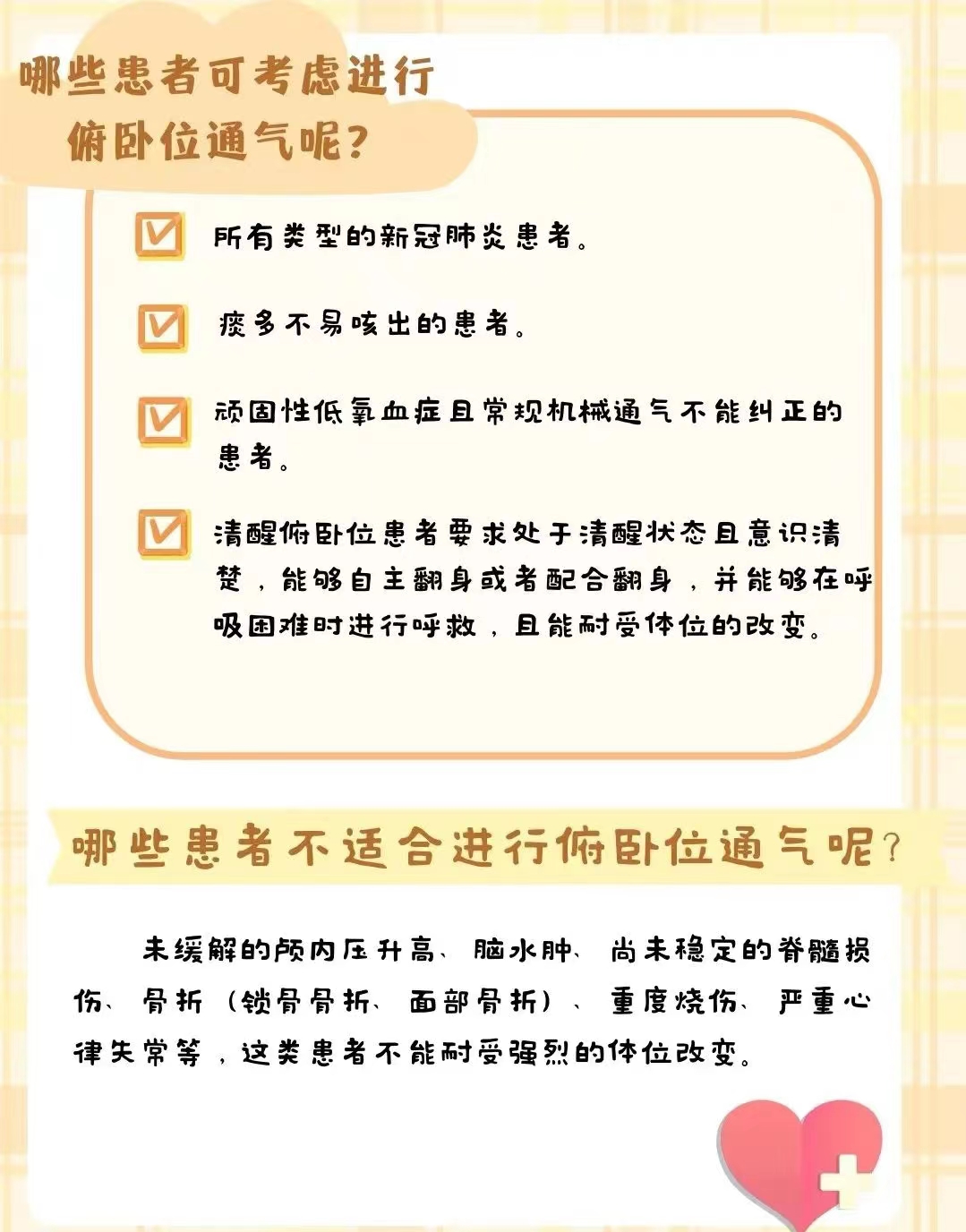 哪些患者可考虑进行俯卧位通气呢？

所有类型的新冠肺炎患者。

痰多不易咳出的患者。

顽固性低氧血症且常规机械通气不能纠正的患者。

清醒俯卧位患者要求处于清醒状态且意识清楚，能够自主翻身或者配合翻身，并能够在呼吸困难时进行呼救，且能耐受体位的改变。

哪些患者不适合进行俯卧位通气呢？

未缓解的颅内压升高、脑水肿、尚未稳定的脊髓损伤、骨折（锁骨骨折、面部骨折）、重度烧伤、严重心律失常等，这类患者不能耐受强烈的体位改变。